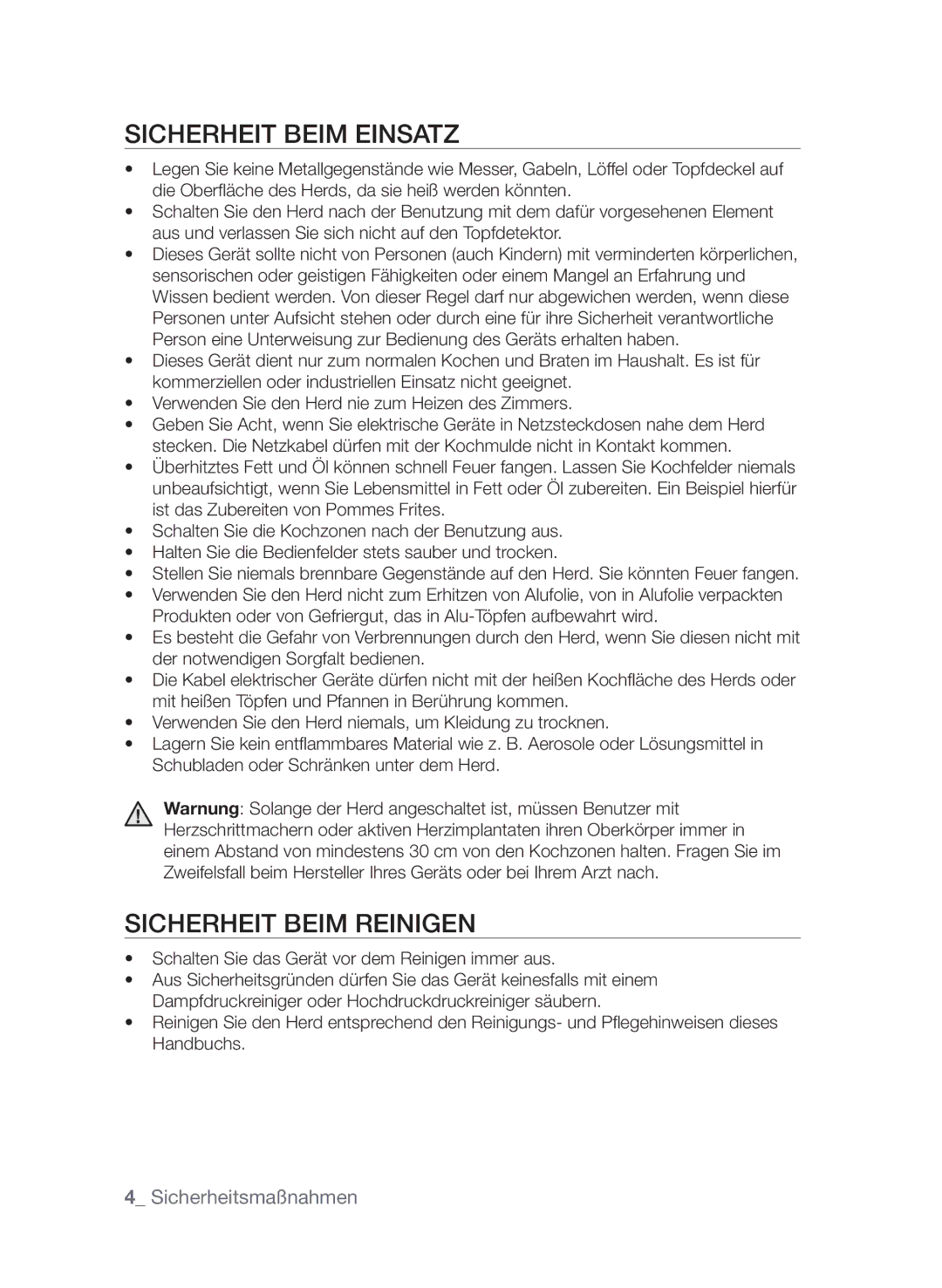 SICHERHEIT BEIM EINSATZ

• Legen Sie keine Metallgegenstände wie Messer, Gabeln, Löffel oder Topfdeckel auf die Oberfläche des Herds, da sie heiß werden könnten.
• Schalten Sie den Herd nach der Benutzung mit dem dafür vorgesehenen Element aus und verlassen Sie sich nicht auf den Topfdetektor.
• Dieses Gerät sollte nicht von Personen (auch Kindern) mit verminderten körperlichen, sensorischen oder geistigen Fähigkeiten oder einem Mangel an Erfahrung und Wissen bedient werden. Von dieser Regel darf nur abgewichen werden, wenn diese Personen unter Aufsicht stehen oder durch eine für ihre Sicherheit verantwortliche Person eine Unterweisung zur Bedienung des Geräts erhalten haben.
• Dieses Gerät dient nur zum normalen Kochen und Braten im Haushalt. Es ist für kommerziellen oder industriellen Einsatz nicht geeignet.
• Verwenden Sie den Herd nie zum Heizen des Zimmers.
• Geben Sie Acht, wenn Sie elektrische Geräte in Netzsteckdosen nahe dem Herd stecken. Die Netzkabel dürfen mit der Kochmulde nicht in Kontakt kommen.
• Überhitztes Fett und Öl können schnell Feuer fangen. Lassen Sie Kochfelder niemals unbeaufsichtigt, wenn Sie Lebensmittel in Fett oder Öl zubereiten. Ein Beispiel hierfür ist das Zubereiten von Pommes Frites.
• Schalten Sie die Kochzonen nach der Benutzung aus.
• Halten Sie die Bedienfelder stets sauber und trocken.
• Stellen Sie niemals brennbare Gegenstände auf den Herd. Sie könnten Feuer fangen.
• Verwenden Sie den Herd nicht zum Erhitzen von Alufolie, von in Alufolie verpackten Produkten oder von Gefriergut, das in Alu-Töpfen aufbewahrt wird.
• Es besteht die Gefahr von Verbrennungen durch den Herd, wenn Sie diesen nicht mit der notwendigen Sorgfalt bedienen.
• Die Kabel elektrischer Geräte dürfen nicht mit der heißen Kochfläche des Herds oder mit heißen Töpfen und Pfannen in Berührung kommen.
• Verwenden Sie den Herd niemals, um Kleidung zu trocknen.
• Lagern Sie kein entflammbares Material wie z. B. Aerosole oder Lösungsmittel in Schubladen oder Schränken unter dem Herd.

Warnung: Solange der Herd angeschaltet ist, müssen Benutzer mit Herzschrittmachern oder aktiven Herzimplantaten ihren Oberkörper immer in einem Abstand von mindestens 30 cm von den Kochzonen halten. Fragen Sie im Zweifelsfall beim Hersteller Ihres Geräts oder bei Ihrem Arzt nach.

SICHERHEIT BEIM REINIGEN

• Schalten Sie das Gerät vor dem Reinigen immer aus.
• Aus Sicherheitsgründen dürfen Sie das Gerät keinesfalls mit einem Dampfdruckreiniger oder Hochdruckdruckreiniger säubern.
• Reinigen Sie den Herd entsprechend den Reinigungs- und Pflegehinweisen dieses Handbuchs.

4_ Sicherheitsmaßnahmen